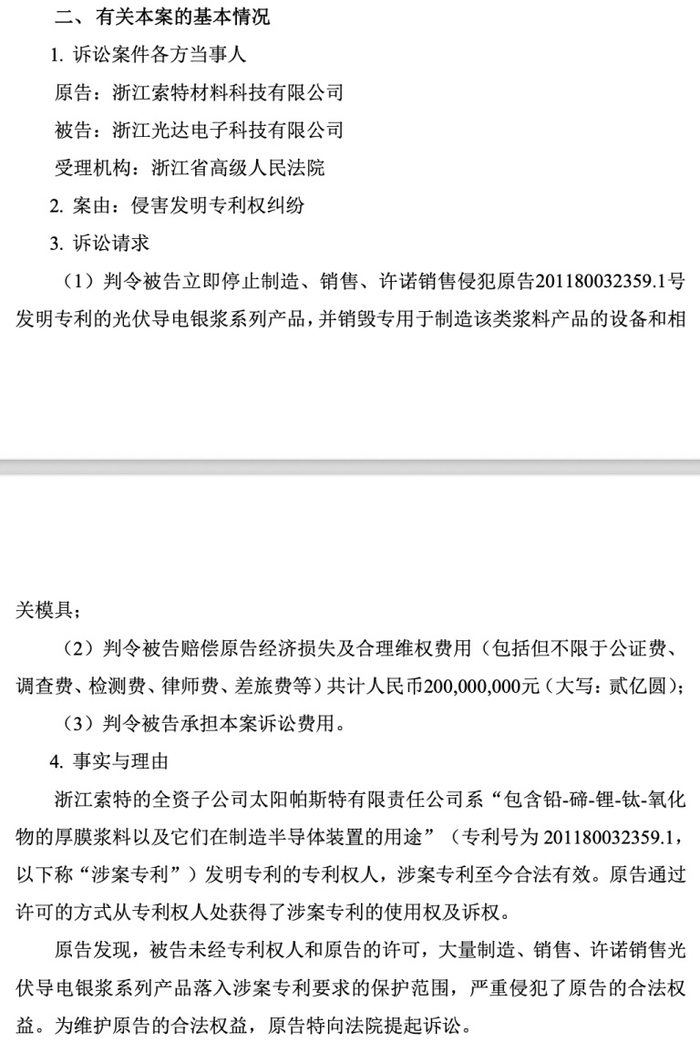 二、有关本案的基本情况

1. 诉讼案件各方当事人

原告：浙江索特材料科技有限公司

被告：浙江光达电子科技有限公司

受理机构：浙江省高级人民法院

2. 案由：侵害发明专利权纠纷

3. 诉讼请求

（1）判令被告立即停止制造、销售、许诺销售侵犯原告201180032359.1号发明专利的光伏导电银浆系列产品，并销毁专用于制造该类浆料产品的设备和相关模具；

（2）判令被告赔偿原告经济损失及合理维权费用（包括但不限于公证费、调查费、检测费、律师费、差旅费等）共计人民币200,000,000元（大写：贰亿圆）；

（3）判令被告承担本案诉讼费用。

4. 事实与理由

浙江索特的全资子公司太阳帕斯特有限责任公司系“包含铅-碲-锂-钛-氧化物的厚膜浆料以及它们在制造半导体装置的用途”（专利号为201180032359.1，以下称“涉案专利”）发明专利的专利权人，涉案专利至今合法有效。原告通过许可的方式从专利权人处获得了涉案专利的使用权及诉权。

原告发现，被告未经专利权人和原告的许可，大量制造、销售、许诺销售光伏导电银浆系列产品落入涉案专利要求的保护范围，严重侵犯了原告的合法权益。为维护原告的合法权益，原告特向法院提起诉讼。